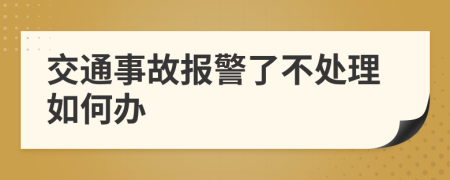 交通事故报警了不处理如何办